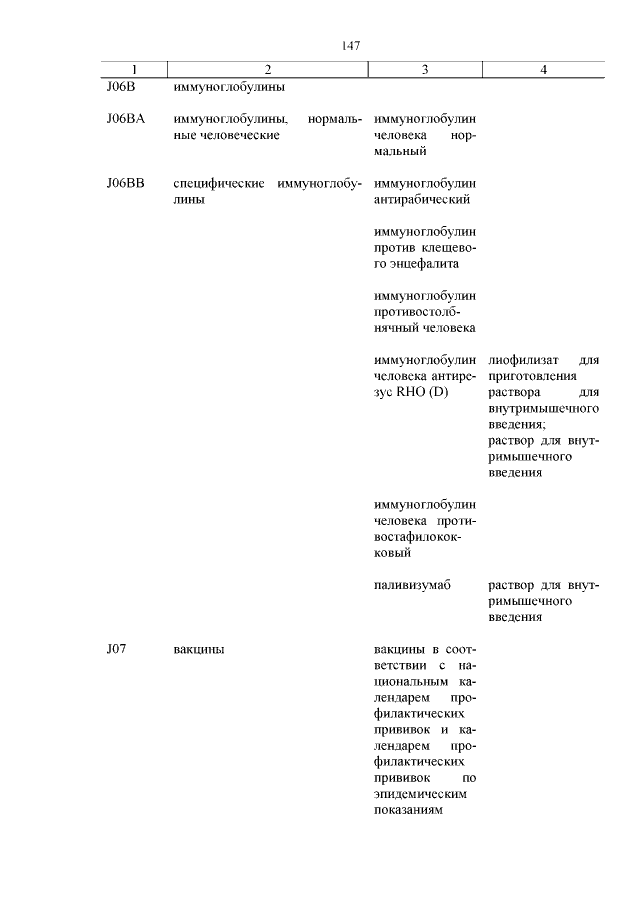 147

| 1 | 2 | 3 | 4 |
|---|---|---|---|
| J06B | иммуноглобулины | | |
| J06BA | иммуноглобулины, нормальные человеческие | иммуноглобулин человека нормальный | |
| J06BB | специфические иммуноглобулины | иммуноглобулин антирабический | |
| | | иммуноглобулин против клещевого энцефалита | |
| | | иммуноглобулин противостолбнячный человека | |
| | | иммуноглобулин человека антирезус RHO (D) | лиофилизат для приготовления раствора для внутримышечного введения; раствор для внутримышечного введения |
| | | иммуноглобулин человека противостафилококковый | |
| | | паливизумаб | раствор для внутримышечного введения |
| J07 | вакцины | вакцины в соответствии с национальным календарем профилактических прививок и календарем профилактических прививок по эпидемическим показаниям | |